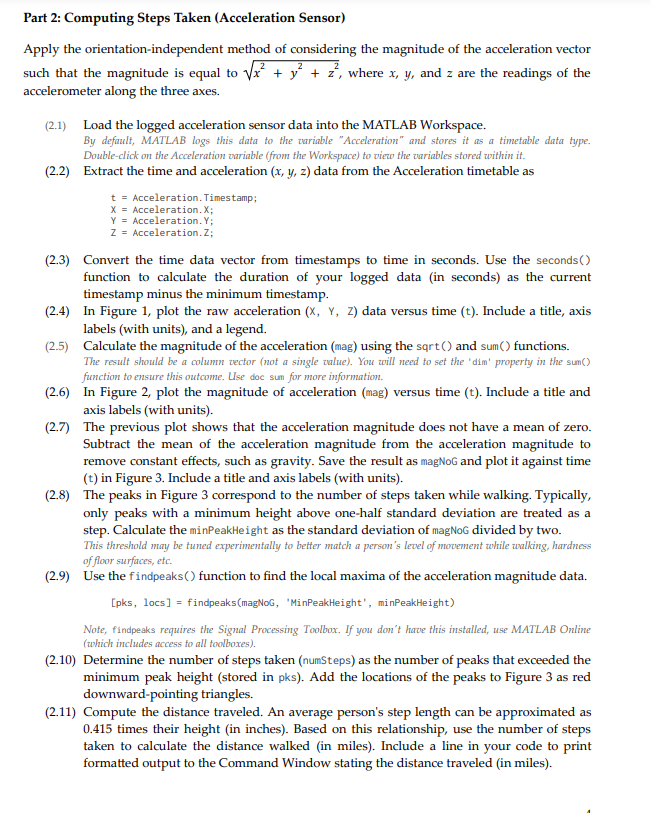 Part 2: Computing Steps Taken (Acceleration Sensor)

Apply the orientation-independent method of considering the magnitude of the acceleration vector such that the magnitude is equal to $\sqrt{x^2 + y^2 + z^2}$, where $x$, $y$, and $z$ are the readings of the accelerometer along the three axes.

(2.1) Load the logged acceleration sensor data into the MATLAB Workspace.
By default, MATLAB logs this data to the variable "Acceleration" and stores it as a timetable data type. Double-click on the Acceleration variable (from the Workspace) to view the variables stored within it.

(2.2) Extract the time and acceleration ($x$, $y$, $z$) data from the Acceleration timetable as

t = Acceleration.Timestamp;
X = Acceleration.X;
Y = Acceleration.Y;
Z = Acceleration.Z;

(2.3) Convert the time data vector from timestamps to time in seconds. Use the seconds() function to calculate the duration of your logged data (in seconds) as the current timestamp minus the minimum timestamp.

(2.4) In Figure 1, plot the raw acceleration (X, Y, Z) data versus time (t). Include a title, axis labels (with units), and a legend.

(2.5) Calculate the magnitude of the acceleration (mag) using the sqrt() and sum() functions.
The result should be a column vector (not a single value). You will need to set the 'dim' property in the sum() function to ensure this outcome. Use doc sum for more information.

(2.6) In Figure 2, plot the magnitude of acceleration (mag) versus time (t). Include a title and axis labels (with units).

(2.7) The previous plot shows that the acceleration magnitude does not have a mean of zero. Subtract the mean of the acceleration magnitude from the acceleration magnitude to remove constant effects, such as gravity. Save the result as magNoG and plot it against time (t) in Figure 3. Include a title and axis labels (with units).

(2.8) The peaks in Figure 3 correspond to the number of steps taken while walking. Typically, only peaks with a minimum height above one-half standard deviation are treated as a step. Calculate the minPeakHeight as the standard deviation of magNoG divided by two.
This threshold may be tuned experimentally to better match a person's level of movement while walking, hardness of floor surfaces, etc.

(2.9) Use the findpeaks() function to find the local maxima of the acceleration magnitude data.

[pks, locs] = findpeaks(magNoG, 'MinPeakHeight', minPeakHeight)

Note, findpeaks requires the Signal Processing Toolbox. If you don't have this installed, use MATLAB Online (which includes access to all toolboxes).

(2.10) Determine the number of steps taken (numSteps) as the number of peaks that exceeded the minimum peak height (stored in pks). Add the locations of the peaks to Figure 3 as red downward-pointing triangles.

(2.11) Compute the distance traveled. An average person's step length can be approximated as 0.415 times their height (in inches). Based on this relationship, use the number of steps taken to calculate the distance walked (in miles). Include a line in your code to print formatted output to the Command Window stating the distance traveled (in miles).